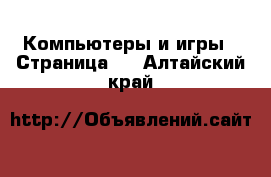 Компьютеры и игры Страница Алтайский край

http://Объявлений.сайт